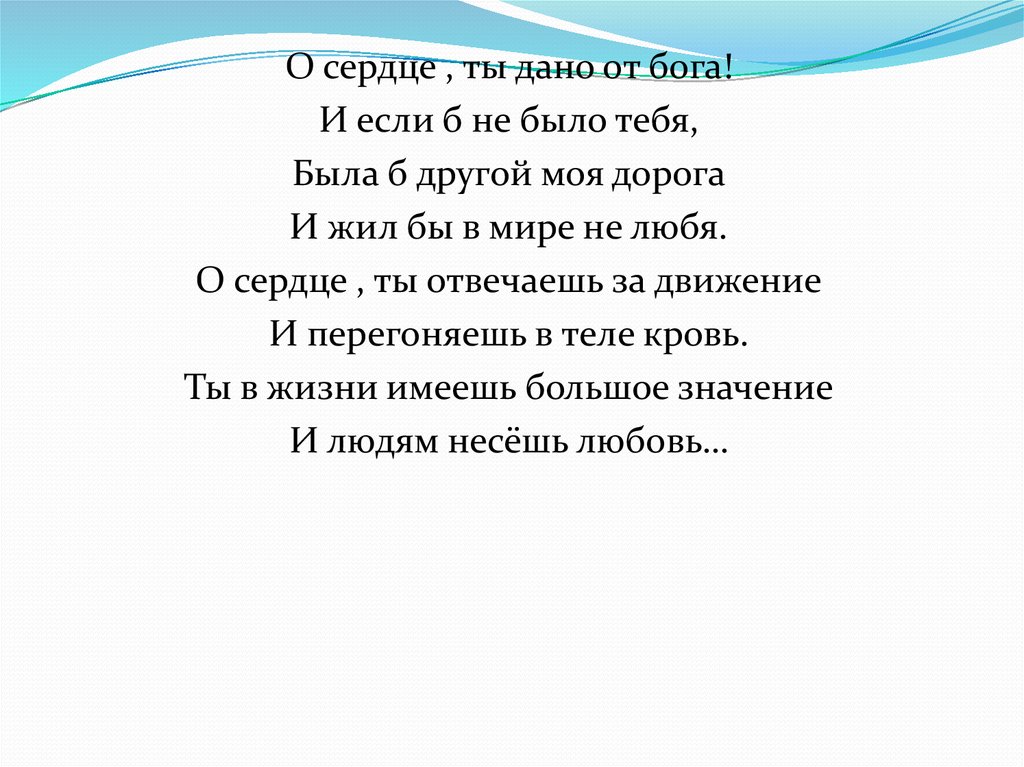 О сердце , ты дано от бога!
И если б не было тебя,
Была б другой моя дорога
И жил бы в мире не любя.
О сердце , ты отвечаешь за движение
И перегоняешь в теле кровь.
Ты в жизни имеешь большое значение
И людям несёшь любовь…